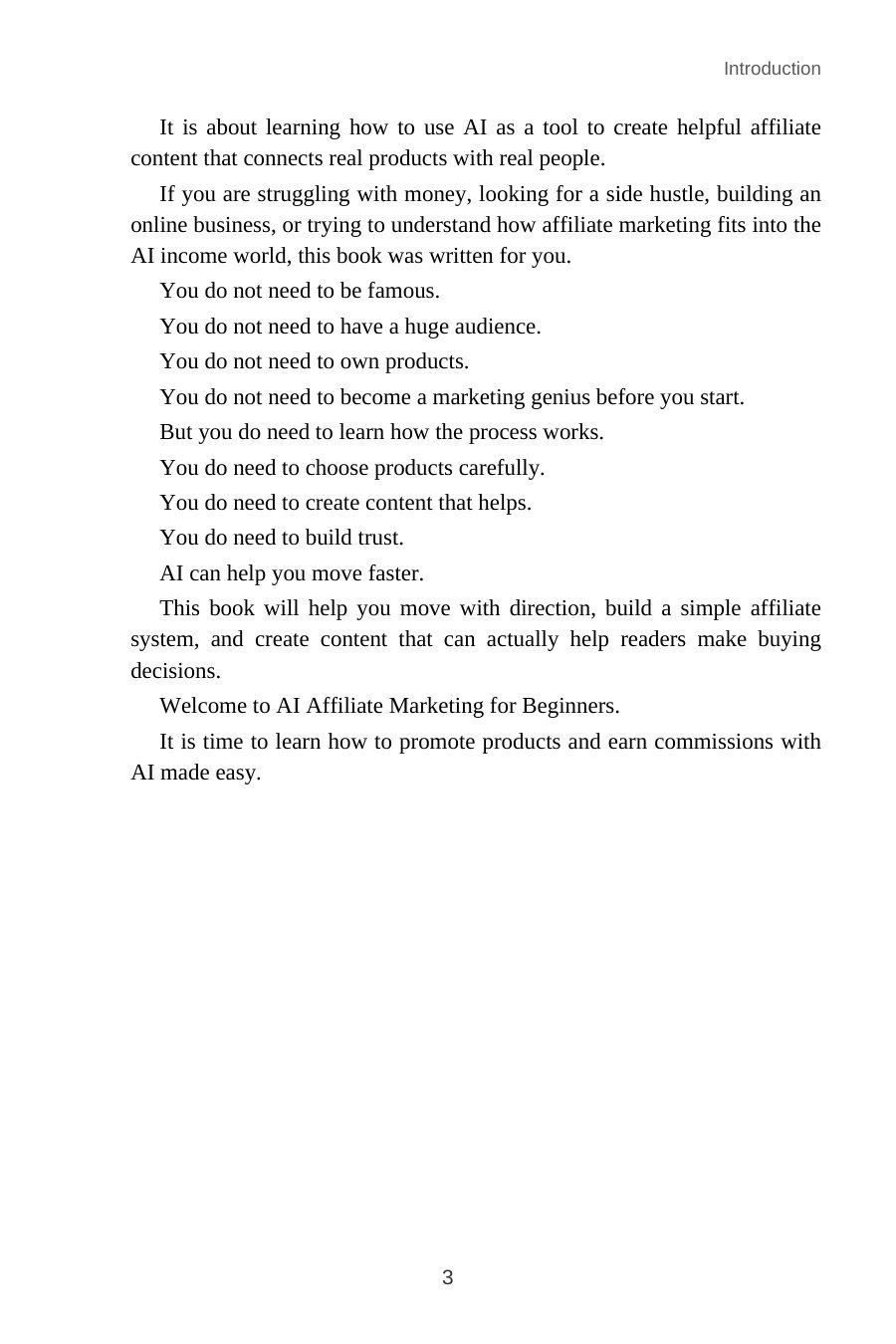 Introduction

It is about learning how to use AI as a tool to create helpful affiliate content that connects real products with real people.

If you are struggling with money, looking for a side hustle, building an online business, or trying to understand how affiliate marketing fits into the AI income world, this book was written for you.

You do not need to be famous.

You do not need to have a huge audience.

You do not need to own products.

You do not need to become a marketing genius before you start.

But you do need to learn how the process works.

You do need to choose products carefully.

You do need to create content that helps.

You do need to build trust.

AI can help you move faster.

This book will help you move with direction, build a simple affiliate system, and create content that can actually help readers make buying decisions.

Welcome to AI Affiliate Marketing for Beginners.

It is time to learn how to promote products and earn commissions with AI made easy.

3